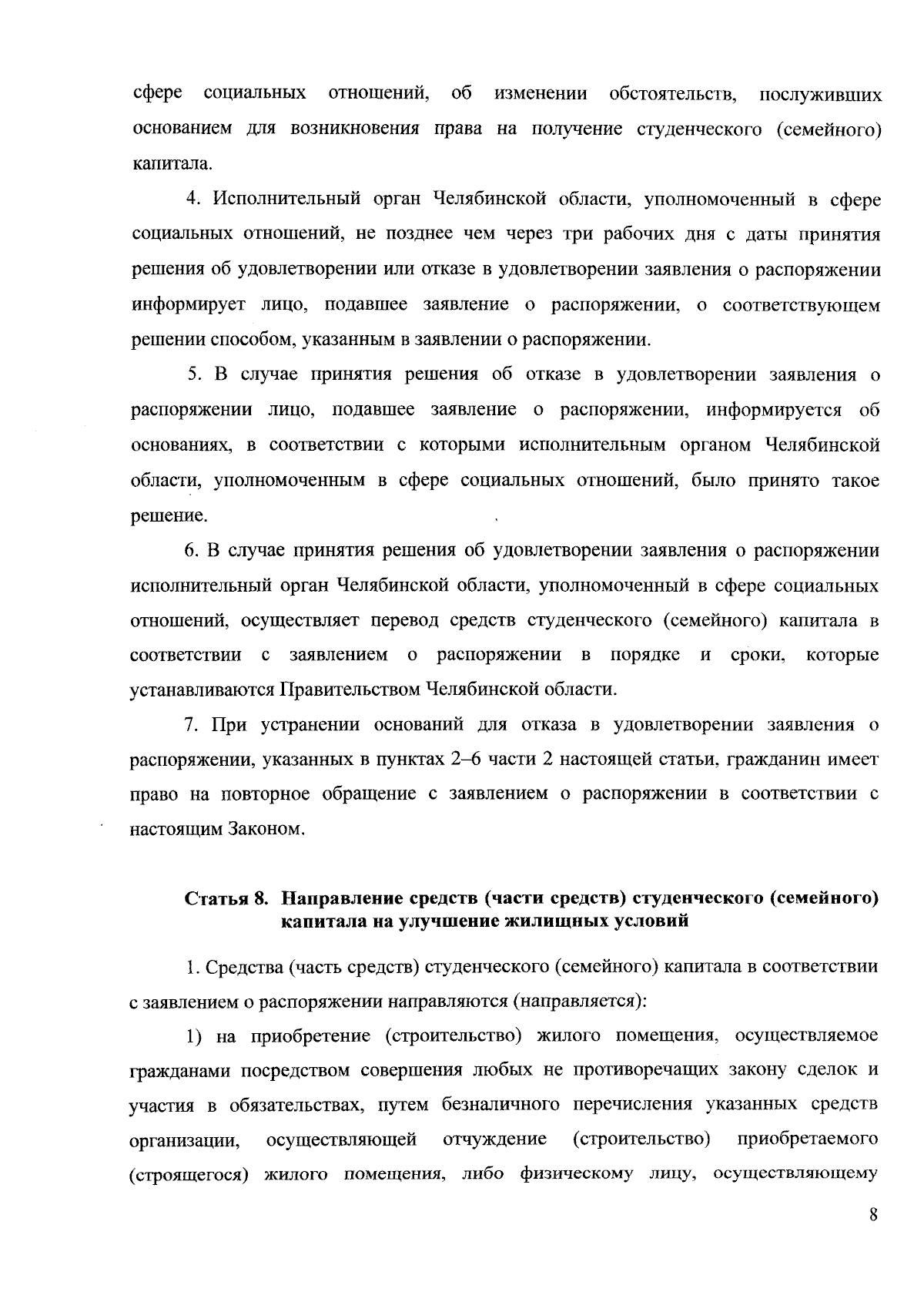 сфере социальных отношений, об изменении обстоятельств, послуживших основанием для возникновения права на получение студенческого (семейного) капитала.

4. Исполнительный орган Челябинской области, уполномоченный в сфере социальных отношений, не позднее чем через три рабочих дня с даты принятия решения об удовлетворении или отказе в удовлетворении заявления о распоряжении информирует лицо, подавшее заявление о распоряжении, о соответствующем решении способом, указанным в заявлении о распоряжении.

5. В случае принятия решения об отказе в удовлетворении заявления о распоряжении лицо, подавшее заявление о распоряжении, информируется об основаниях, в соответствии с которыми исполнительным органом Челябинской области, уполномоченным в сфере социальных отношений, было принято такое решение.

6. В случае принятия решения об удовлетворении заявления о распоряжении исполнительный орган Челябинской области, уполномоченный в сфере социальных отношений, осуществляет перевод средств студенческого (семейного) капитала в соответствии с заявлением о распоряжении в порядке и сроки, которые устанавливаются Правительством Челябинской области.

7. При устранении оснований для отказа в удовлетворении заявления о распоряжении, указанных в пунктах 2–6 части 2 настоящей статьи, гражданин имеет право на повторное обращение с заявлением о распоряжении в соответствии с настоящим Законом.

Статья 8. Направление средств (части средств) студенческого (семейного) капитала на улучшение жилищных условий

1. Средства (часть средств) студенческого (семейного) капитала в соответствии с заявлением о распоряжении направляются (направляется):

1) на приобретение (строительство) жилого помещения, осуществляемое гражданами посредством совершения любых не противоречащих закону сделок и участия в обязательствах, путем безналичного перечисления указанных средств организации, осуществляющей отчуждение (строительство) приобретаемого (строящегося) жилого помещения, либо физическому лицу, осуществляющему

8